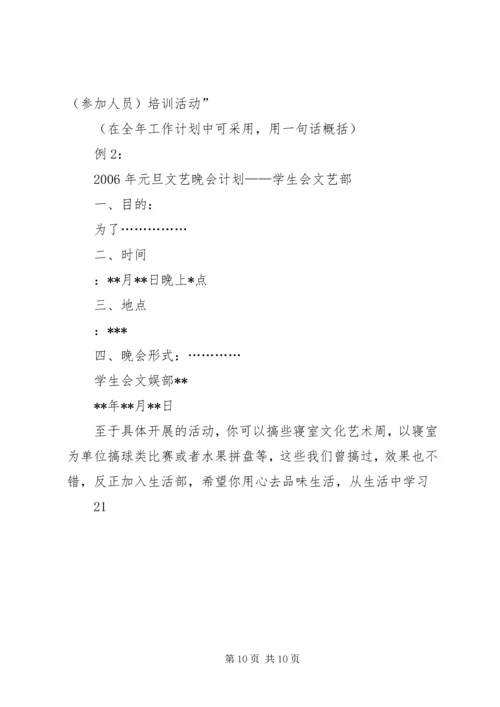 （参加人员）培训活动”

（在全年工作计划中可采用，用一句话概括）

例 2：

2006 年元旦文艺晚会计划——学生会文艺部

一、目的：

为了……………

二、时间

：**月**日晚上*点

三、地点

：***

四、晚会形式：…………

学生会文娱部**

**年**月**日

至于具体开展的活动，你可以搞些寝室文化艺术周，以寝室为单位搞球类比赛或者水果拼盘等，这些我们曾搞过，效果也不错，反正加入生活部，希望你用心去品味生活，从生活中学习

21

第 10 页 共 10 页